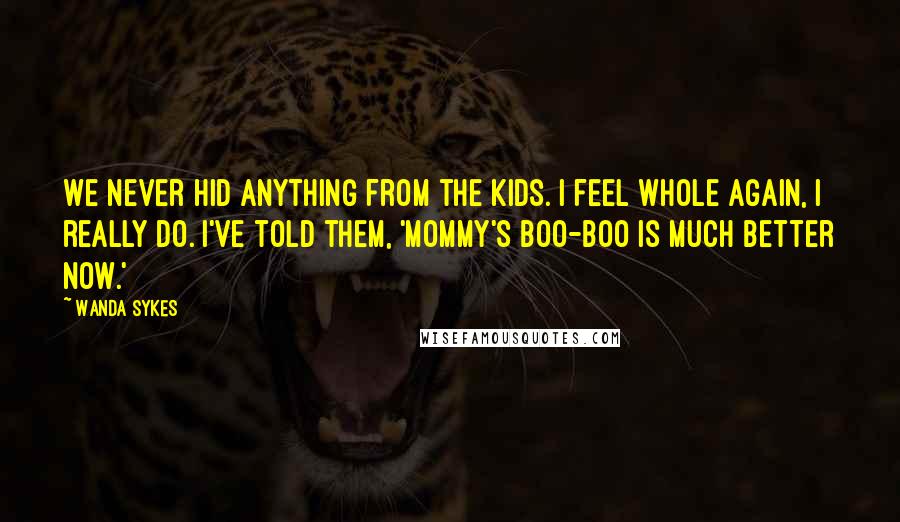 WE NEVER HID ANYTHING FROM THE KIDS. I FEEL WHOLE AGAIN, I REALLY DO. I'VE TOLD THEM, 'MOMMY'S BOO-BOO IS MUCH BETTER NOW.'

~ WANDA SYKES

WISEFAMOUSQUOTES.COM